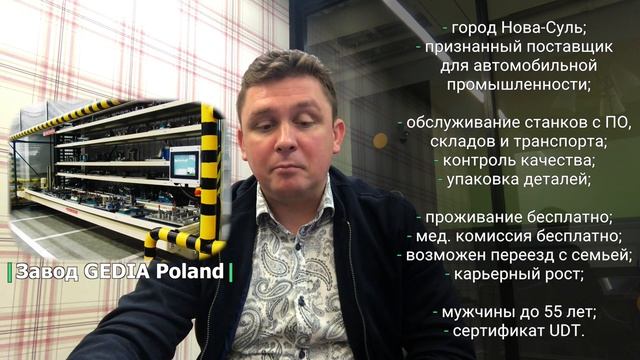 Завод GEDIA Poland

- город Нова-Суль;
- признанный поставщик для автомобильной промышленности;

- обслуживание станков с ПО, складов и транспорта;
- контроль качества;
- упаковка деталей;

- проживание бесплатно;
- мед. комиссия бесплатно;
- возможен переезд с семьей;
- карьерный рост;

- мужчины до 55 лет;
- сертификат UDT.